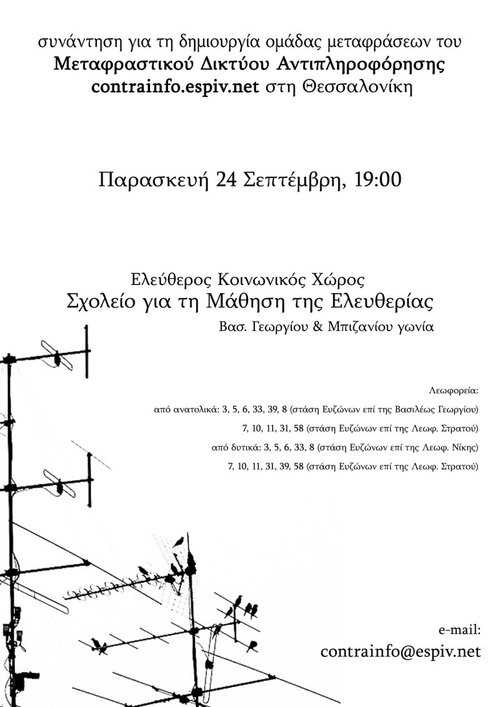 συνάντηση για τη δημιουργία ομάδας μεταφράσεων του
Μεταφραστικού Δικτύου Αντιπληροφόρησης
contrainfo.espiv.net στη Θεσσαλονίκη

Παρασκευή 24 Σεπτέμβρη, 19:00

Ελεύθερος Κοινωνικός Χώρος
Σχολείο για τη Μάθηση της Ελευθερίας
Βασ. Γεωργίου & Μπιζανίου γωνία

Λεωφορεία:
από ανατολικά: 3, 5, 6, 33, 39, 8 (στάση Ευζώνων επί της Βασιλέως Γεωργίου)
7, 10, 11, 31, 58 (στάση Ευζώνων επί της Λεωφ. Στρατού)
από δυτικά: 3, 5, 6, 33, 8 (στάση Ευζώνων επί της Λεωφ. Νίκης)
7, 10, 11, 31, 39, 58 (στάση Ευζώνων επί της Λεωφ. Στρατού)

e-mail:
contrainfo@espiv.net